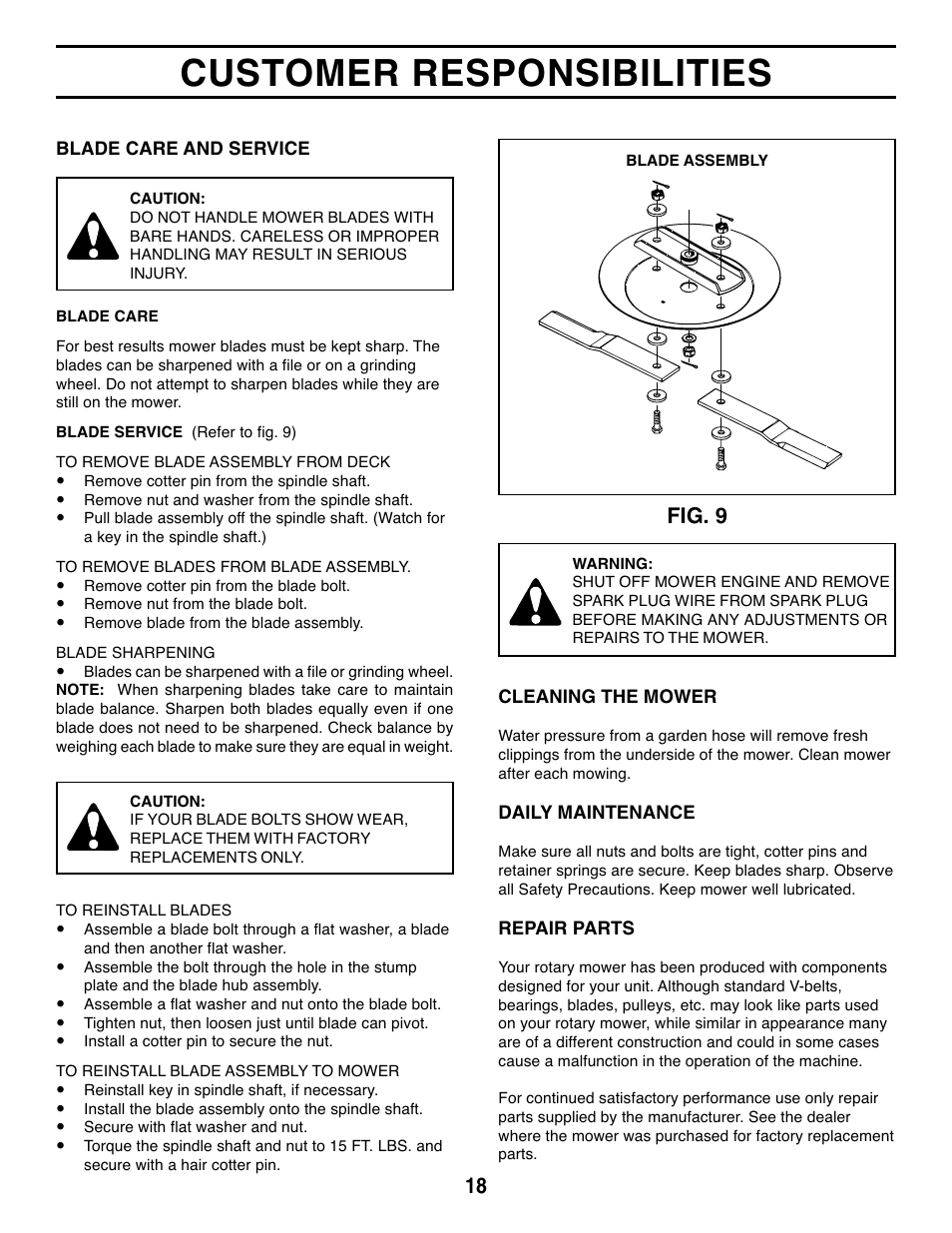 CUSTOMER RESPONSIBILITIES

BLADE CARE AND SERVICE

CAUTION:
DO NOT HANDLE MOWER BLADES WITH BARE HANDS. CARELESS OR IMPROPER HANDLING MAY RESULT IN SERIOUS INJURY.

BLADE CARE

For best results mower blades must be kept sharp. The blades can be sharpened with a file or on a grinding wheel. Do not attempt to sharpen blades while they are still on the mower.

BLADE SERVICE (Refer to fig. 9)

TO REMOVE BLADE ASSEMBLY FROM DECK
• Remove cotter pin from the spindle shaft.
• Remove nut and washer from the spindle shaft.
• Pull blade assembly off the spindle shaft. (Watch for a key in the spindle shaft.)

TO REMOVE BLADES FROM BLADE ASSEMBLY.
• Remove cotter pin from the blade bolt.
• Remove nut from the blade bolt.
• Remove blade from the blade assembly.

BLADE SHARPENING
• Blades can be sharpened with a file or grinding wheel.
NOTE: When sharpening blades take care to maintain blade balance. Sharpen both blades equally even if one blade does not need to be sharpened. Check balance by weighing each blade to make sure they are equal in weight.

CAUTION:
IF YOUR BLADE BOLTS SHOW WEAR, REPLACE THEM WITH FACTORY REPLACEMENTS ONLY.

TO REINSTALL BLADES
• Assemble a blade bolt through a flat washer, a blade and then another flat washer.
• Assemble the bolt through the hole in the stump plate and the blade hub assembly.
• Assemble a flat washer and nut onto the blade bolt.
• Tighten nut, then loosen just until blade can pivot.
• Install a cotter pin to secure the nut.

TO REINSTALL BLADE ASSEMBLY TO MOWER
• Reinstall key in spindle shaft, if necessary.
• Install the blade assembly onto the spindle shaft.
• Secure with flat washer and nut.
• Torque the spindle shaft and nut to 15 FT. LBS. and secure with a hair cotter pin.

BLADE ASSEMBLY

FIG. 9

WARNING:
SHUT OFF MOWER ENGINE AND REMOVE SPARK PLUG WIRE FROM SPARK PLUG BEFORE MAKING ANY ADJUSTMENTS OR REPAIRS TO THE MOWER.

CLEANING THE MOWER

Water pressure from a garden hose will remove fresh clippings from the underside of the mower. Clean mower after each mowing.

DAILY MAINTENANCE

Make sure all nuts and bolts are tight, cotter pins and retainer springs are secure. Keep blades sharp. Observe all Safety Precautions. Keep mower well lubricated.

REPAIR PARTS

Your rotary mower has been produced with components designed for your unit. Although standard V-belts, bearings, blades, pulleys, etc. may look like parts used on your rotary mower, while similar in appearance many are of a different construction and could in some cases cause a malfunction in the operation of the machine.

For continued satisfactory performance use only repair parts supplied by the manufacturer. See the dealer where the mower was purchased for factory replacement parts.

18